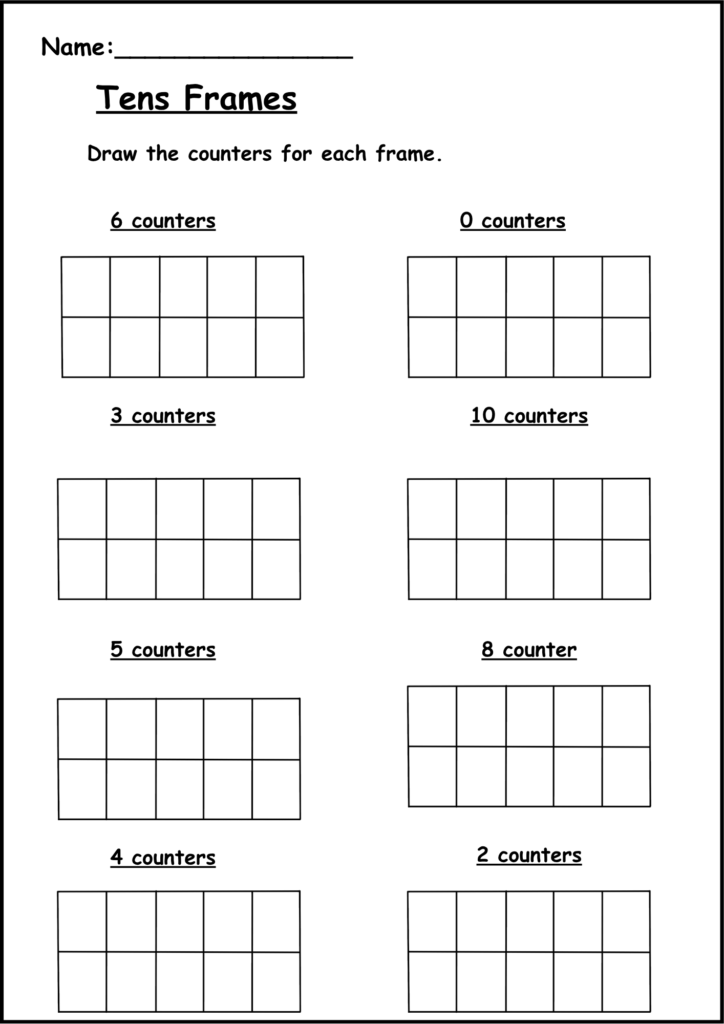 Name:________________

Tens Frames

Draw the counters for each frame.

6 counters

0 counters

3 counters

10 counters

5 counters

8 counter

4 counters

2 counters